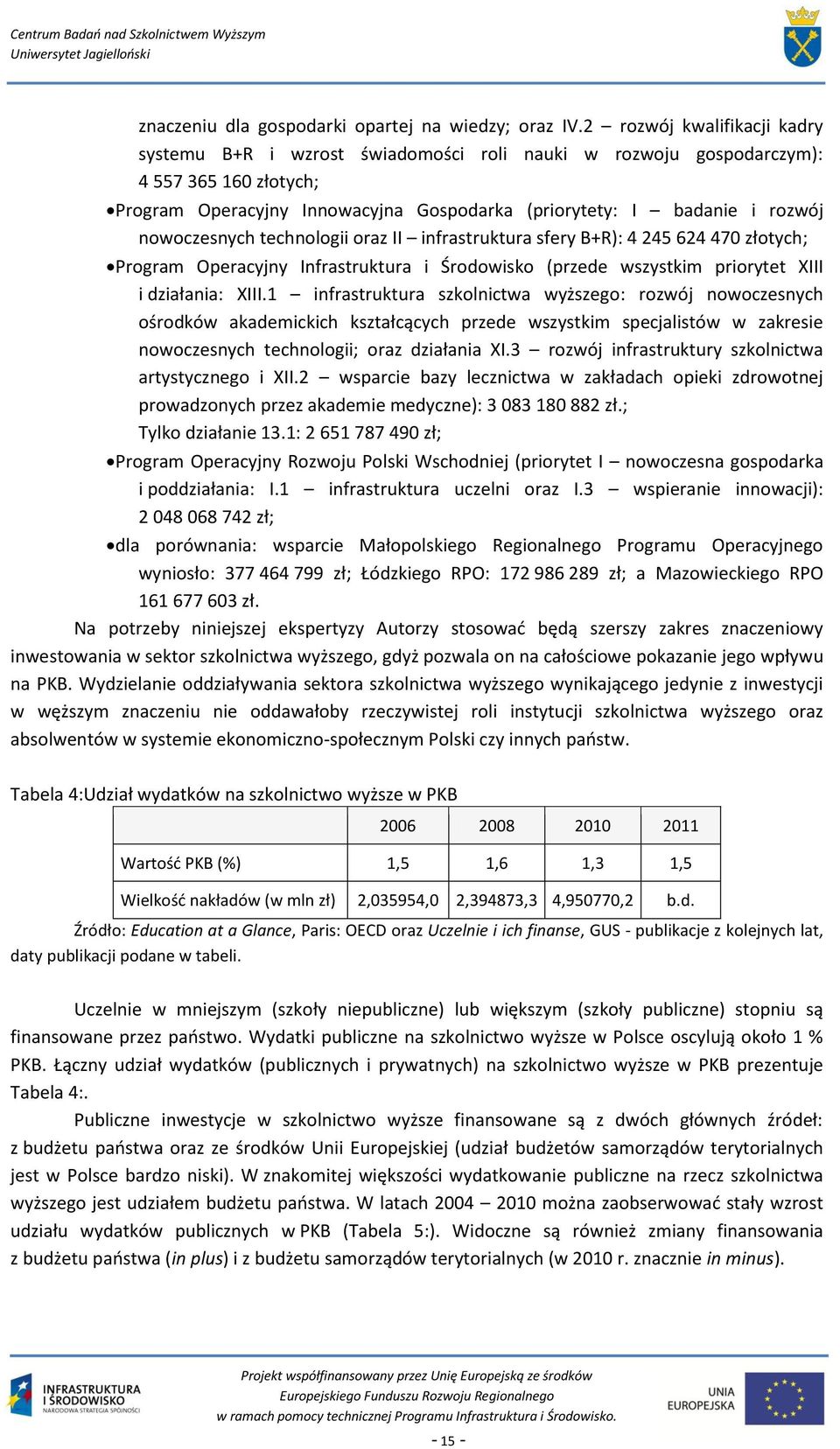 Centrum Badań nad Szkolnictwem Wyższym
Uniwersytet Jagielloński

znaczeniu dla gospodarki opartej na wiedzy; oraz IV.2 – rozwój kwalifikacji kadry systemu B+R i wzrost świadomości roli nauki w rozwoju gospodarczym): 4 557 365 160 złotych;

• Program Operacyjny Innowacyjna Gospodarka (priorytety: I – badanie i rozwój nowoczesnych technologii oraz II – infrastruktura sfery B+R): 4 245 624 470 złotych;

• Program Operacyjny Infrastruktura i Środowisko (przede wszystkim priorytet XIII i działania: XIII.1 – infrastruktura szkolnictwa wyższego: rozwój nowoczesnych ośrodków akademickich kształcących przede wszystkim specjalistów w zakresie nowoczesnych technologii; oraz działania XI.3 – rozwój infrastruktury szkolnictwa artystycznego i XII.2 – wsparcie bazy lecznictwa w zakładach opieki zdrowotnej prowadzonych przez akademie medyczne): 3 083 180 882 zł.; Tylko działanie 13.1: 2 651 787 490 zł;

• Program Operacyjny Rozwoju Polski Wschodniej (priorytet I – nowoczesna gospodarka i poddziałania: I.1 – infrastruktura uczelni oraz I.3 – wspieranie innowacji): 2 048 068 742 zł;

• dla porównania: wsparcie Małopolskiego Regionalnego Programu Operacyjnego wyniosło: 377 464 799 zł; Łódzkiego RPO: 172 986 289 zł; a Mazowieckiego RPO 161 677 603 zł.

Na potrzeby niniejszej ekspertyzy Autorzy stosować będą szerszy zakres znaczeniowy inwestowania w sektor szkolnictwa wyższego, gdyż pozwala on na całościowe pokazanie jego wpływu na PKB. Wydzielanie oddziaływania sektora szkolnictwa wyższego wynikającego jedynie z inwestycji w węższym znaczeniu nie oddawałoby rzeczywistej roli instytucji szkolnictwa wyższego oraz absolwentów w systemie ekonomiczno-społecznym Polski czy innych państw.

Tabela 4:Udział wydatków na szkolnictwo wyższe w PKB

| | 2006 | 2008 | 2010 | 2011 |
|---|---|---|---|---|
| Wartość PKB (%) | 1,5 | 1,6 | 1,3 | 1,5 |
| Wielkość nakładów (w mln zł) | 2,035954,0 | 2,394873,3 | 4,950770,2 | b.d. |

Źródło: Education at a Glance, Paris: OECD oraz Uczelnie i ich finanse, GUS - publikacje z kolejnych lat, daty publikacji podane w tabeli.

Uczelnie w mniejszym (szkoły niepubliczne) lub większym (szkoły publiczne) stopniu są finansowane przez państwo. Wydatki publiczne na szkolnictwo wyższe w Polsce oscylują około 1 % PKB. Łączny udział wydatków (publicznych i prywatnych) na szkolnictwo wyższe w PKB prezentuje Tabela 4:.

Publiczne inwestycje w szkolnictwo wyższe finansowane są z dwóch głównych źródeł: z budżetu państwa oraz ze środków Unii Europejskiej (udział budżetów samorządów terytorialnych jest w Polsce bardzo niski). W znakomitej większości wydatkowanie publiczne na rzecz szkolnictwa wyższego jest udziałem budżetu państwa. W latach 2004 – 2010 można zaobserwować stały wzrost udziału wydatków publicznych w PKB (Tabela 5:). Widoczne są również zmiany finansowania z budżetu państwa (in plus) i z budżetu samorządów terytorialnych (w 2010 r. znacznie in minus).

INFRASTRUKTURA I ŚRODOWISKO
NARODOWA STRATEGIA SPÓJNOŚCI

Projekt współfinansowany przez Unię Europejską ze środków Europejskiego Funduszu Rozwoju Regionalnego w ramach pomocy technicznej Programu Infrastruktura i Środowisko.

UNIA EUROPEJSKA

- 15 -